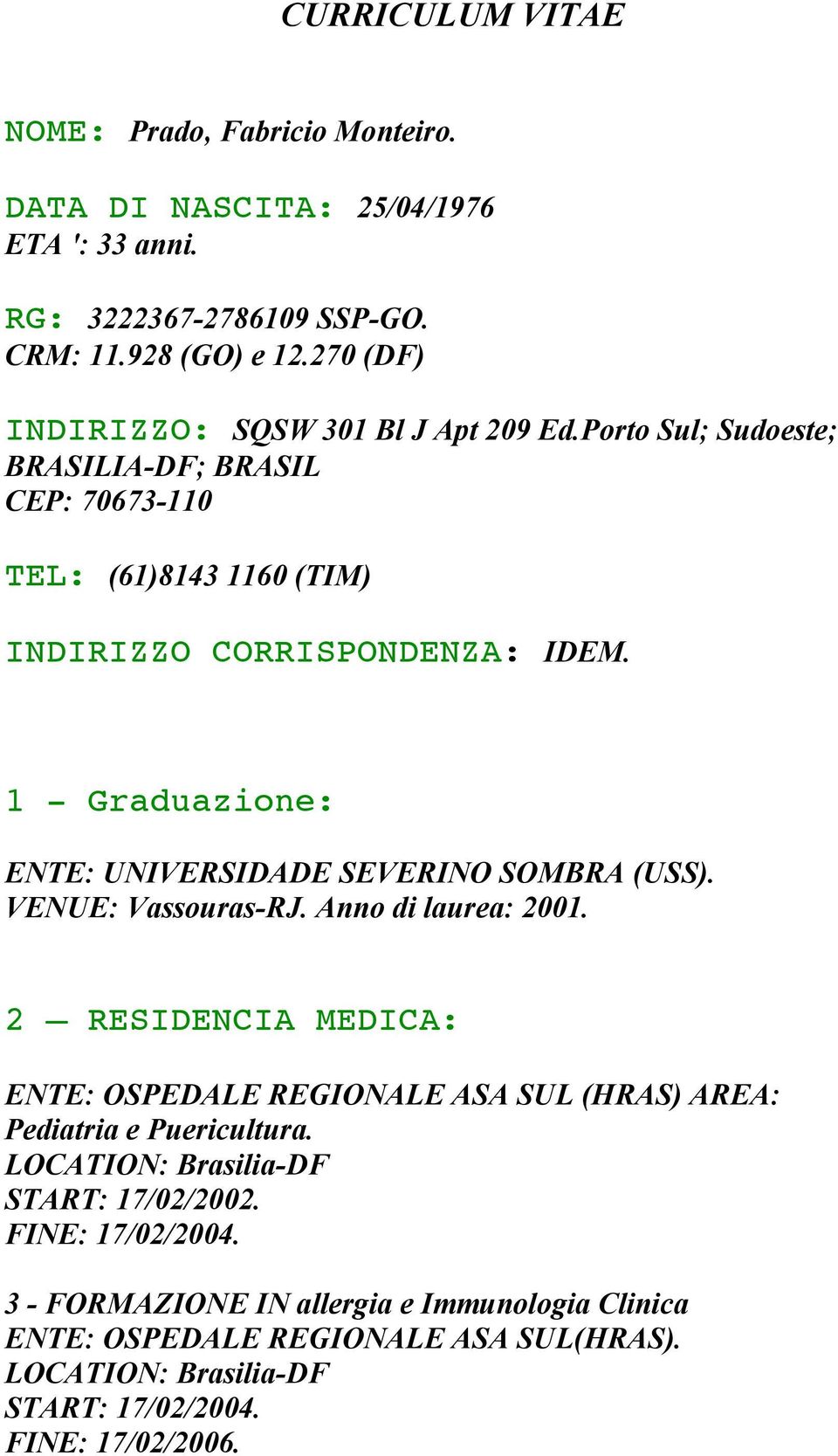 CURRICULUM VITAE

NOME: Prado, Fabricio Monteiro.

DATA DI NASCITA: 25/04/1976
ETA ': 33 anni.

RG: 3222367-2786109 SSP-GO.
CRM: 11.928 (GO) e 12.270 (DF)

INDIRIZZO: SQSW 301 Bl J Apt 209 Ed.Porto Sul; Sudoeste; BRASILIA-DF; BRASIL
CEP: 70673-110

TEL: (61)8143 1160 (TIM)

INDIRIZZO CORRISPONDENZA: IDEM.

1 - Graduazione:

ENTE: UNIVERSIDADE SEVERINO SOMBRA (USS).
VENUE: Vassouras-RJ. Anno di laurea: 2001.

2 — RESIDENCIA MEDICA:

ENTE: OSPEDALE REGIONALE ASA SUL (HRAS) AREA: Pediatria e Puericultura.
LOCATION: Brasilia-DF
START: 17/02/2002.
FINE: 17/02/2004.

3 - FORMAZIONE IN allergia e Immunologia Clinica
ENTE: OSPEDALE REGIONALE ASA SUL(HRAS).
LOCATION: Brasilia-DF
START: 17/02/2004.
FINE: 17/02/2006.